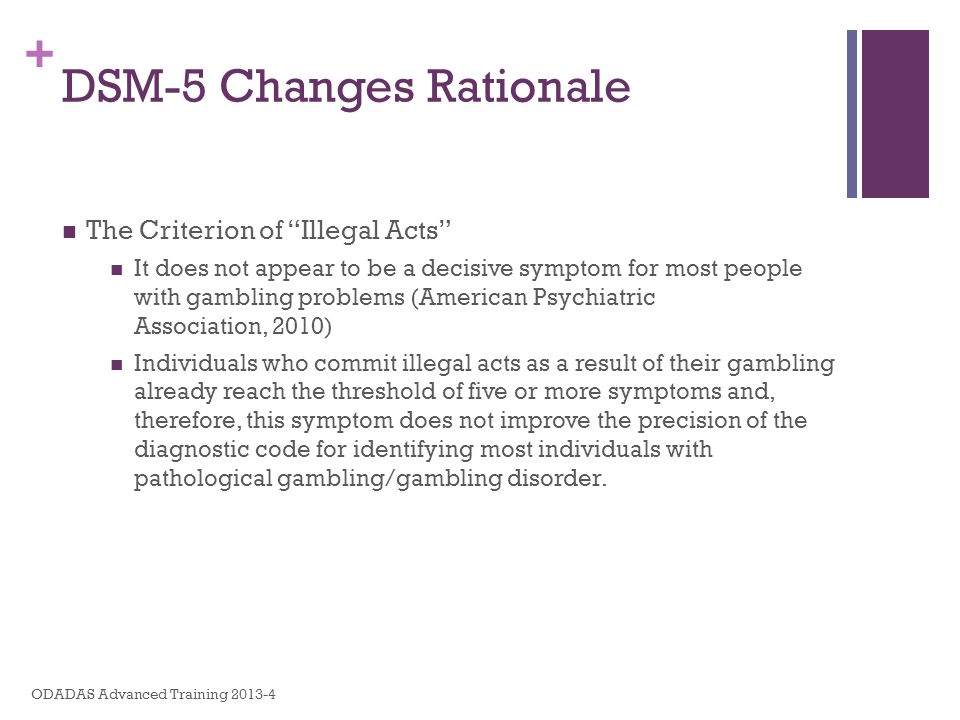 +
DSM-5 Changes Rationale

■ The Criterion of "Illegal Acts"
■ It does not appear to be a decisive symptom for most people with gambling problems (American Psychiatric Association, 2010)
■ Individuals who commit illegal acts as a result of their gambling already reach the threshold of five or more symptoms and, therefore, this symptom does not improve the precision of the diagnostic code for identifying most individuals with pathological gambling/gambling disorder.

ODADAS Advanced Training 2013-4